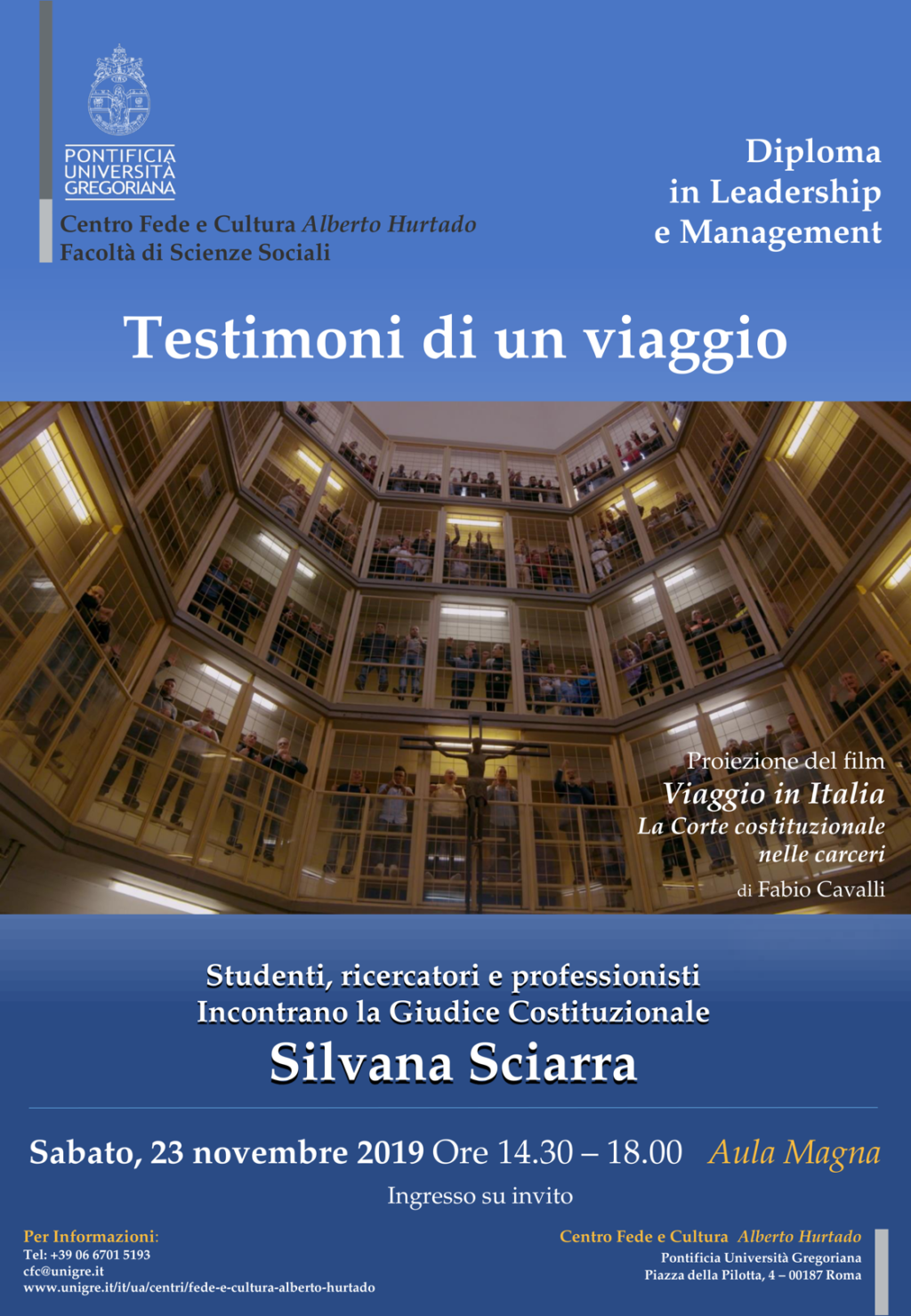 PONTIFICIA
UNIVERSITÀ
GREGORIANA

Centro Fede e Cultura Alberto Hurtado
Facoltà di Scienze Sociali

Diploma
in Leadership
e Management

Testimoni di un viaggio

Proiezione del film
Viaggio in Italia
La Corte costituzionale
nelle carceri
di Fabio Cavalli

Studenti, ricercatori e professionisti
Incontrano la Giudice Costituzionale
Silvana Sciarra

Sabato, 23 novembre 2019 Ore 14.30 – 18.00 Aula Magna

Ingresso su invito

Per Informazioni:
Tel: +39 06 6701 5193
cfc@unigre.it
www.unigre.it/it/ua/centri/fede-e-cultura-alberto-hurtado

Centro Fede e Cultura Alberto Hurtado
Pontificia Università Gregoriana
Piazza della Pilotta, 4 – 00187 Roma